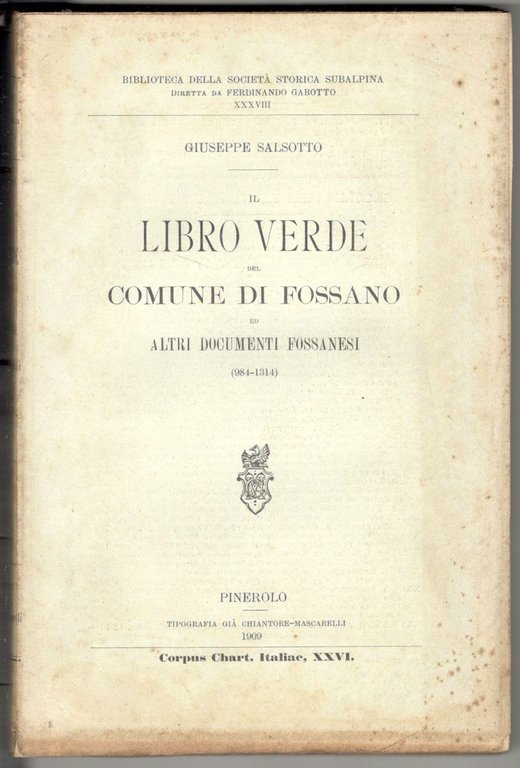 BIBLIOTECA DELLA SOCIETÀ STORICA SUBALPINA
DIRETTA DA FERDINANDO GABOTTO
XXXVIII

GIUSEPPE SALSOTTO

IL
LIBRO VERDE
DEL
COMUNE DI FOSSANO
ED
ALTRI DOCUMENTI FOSSANESI
(984-1314)

PINEROLO
TIPOGRAFIA GIÀ CHIANTORE-MASCARELLI
1909

Corpus Chart. Italiae, XXVI.